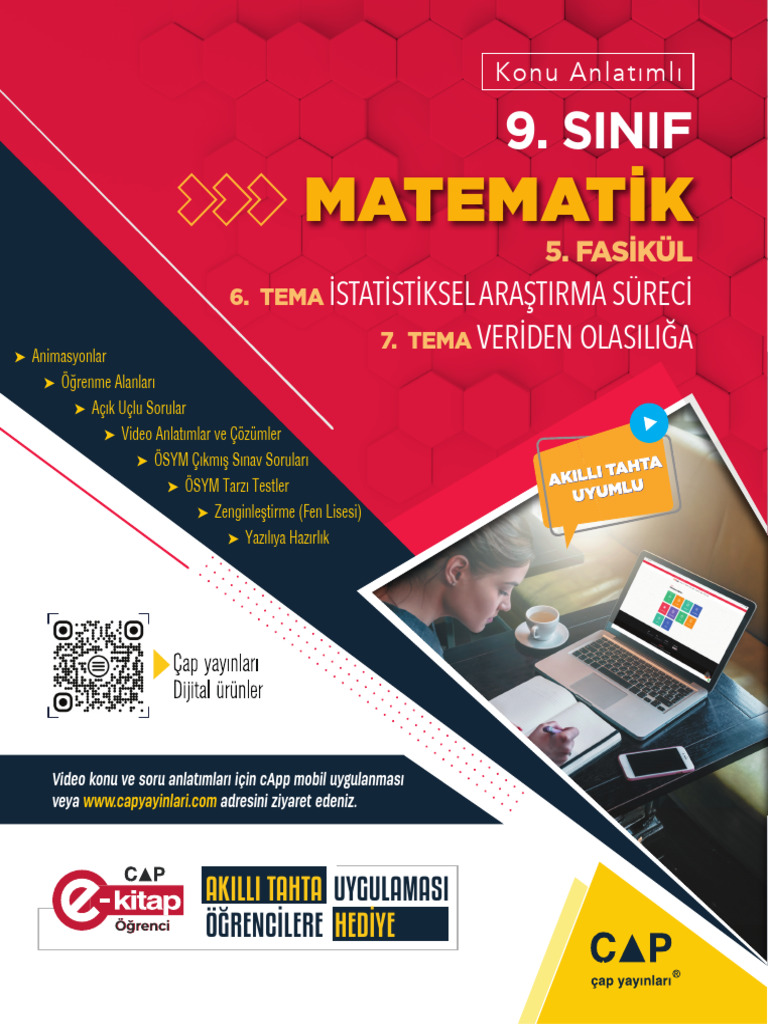 Konu Anlatımlı

9. SINIF

MATEMATİK

5. FASİKÜL

6. TEMA İSTATİSTİKSEL ARAŞTIRMA SÜRECİ

7. TEMA VERİDEN OLASILIĞA

➤ Animasyonlar
➤ Öğrenme Alanları
➤ Açık Uçlu Sorular
➤ Video Anlatımlar ve Çözümler
➤ ÖSYM Çıkmış Sınav Soruları
➤ ÖSYM Tarzı Testler
➤ Zenginleştirme (Fen Lisesi)
➤ Yazılıya Hazırlık

AKILLI TAHTA UYUMLU

Çap yayınları
Dijital ürünler

Video konu ve soru anlatımları için cApp mobil uygulanması veya www.capyayinlari.com adresini ziyaret edeniz.

ÇAP e-kitap Öğrenci

AKILLI TAHTA UYGULAMASI ÖĞRENCİLERE HEDİYE

ÇAP
çap yayınları®